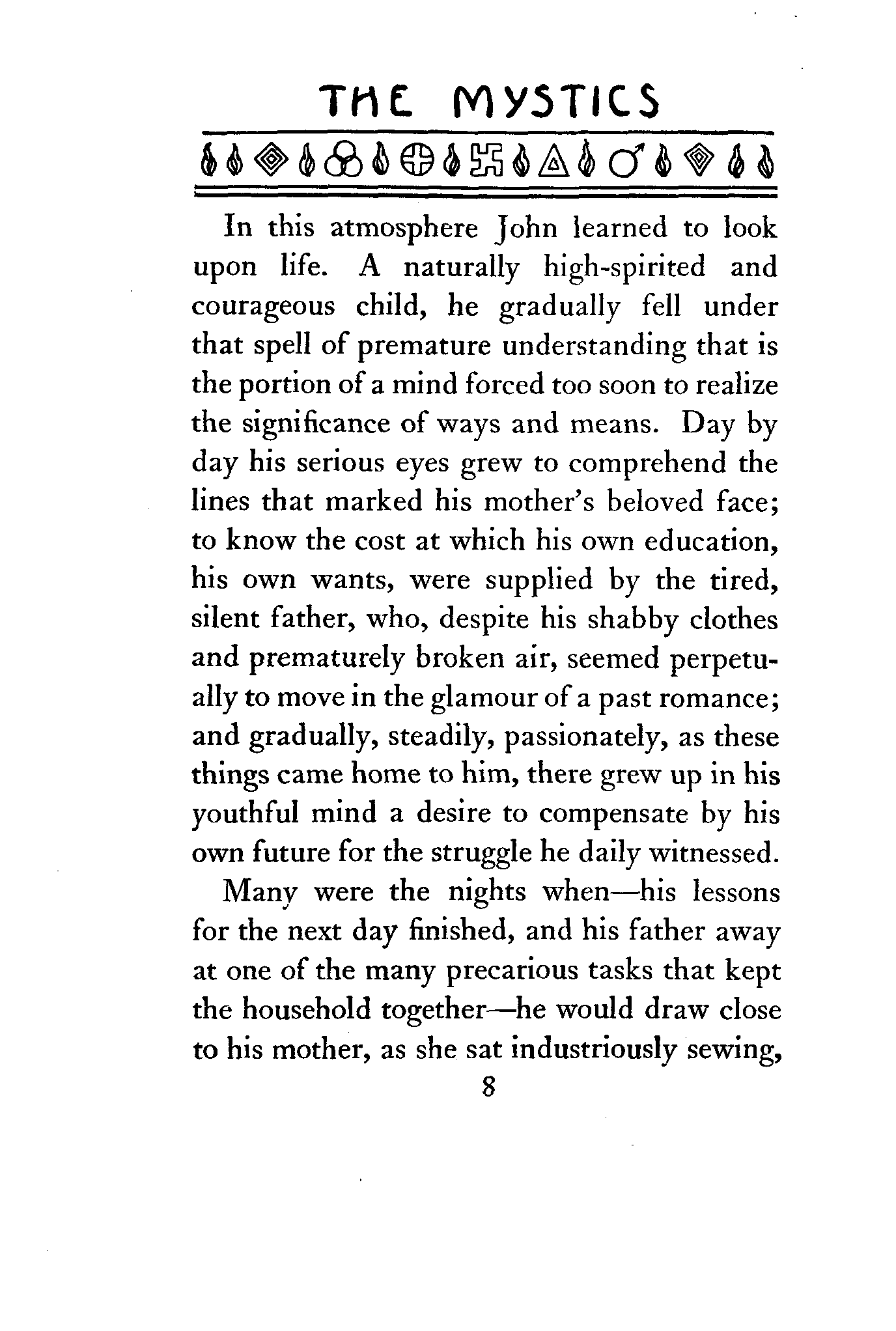 THE MYSTICS

In this atmosphere John learned to look upon life. A naturally high-spirited and courageous child, he gradually fell under that spell of premature understanding that is the portion of a mind forced too soon to realize the significance of ways and means. Day by day his serious eyes grew to comprehend the lines that marked his mother's beloved face; to know the cost at which his own education, his own wants, were supplied by the tired, silent father, who, despite his shabby clothes and prematurely broken air, seemed perpetually to move in the glamour of a past romance; and gradually, steadily, passionately, as these things came home to him, there grew up in his youthful mind a desire to compensate by his own future for the struggle he daily witnessed.

Many were the nights when—his lessons for the next day finished, and his father away at one of the many precarious tasks that kept the household together—he would draw close to his mother, as she sat industriously sewing,

8